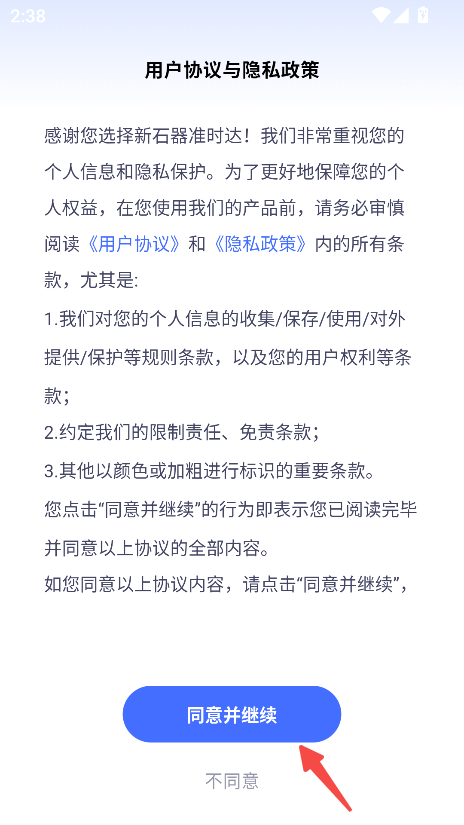 2:38

用户协议与隐私政策

感谢您选择新石器准时达！我们非常重视您的个人信息和隐私保护。为了更好地保障您的个人权益，在您使用我们的产品前，请务必审慎阅读《用户协议》和《隐私政策》内的所有条款，尤其是:

1.我们对您的个人信息的收集/保存/使用/对外提供/保护等规则条款，以及您的用户权利等条款；

2.约定我们的限制责任、免责条款；

3.其他以颜色或加粗进行标识的重要条款。

您点击“同意并继续”的行为即表示您已阅读完毕并同意以上协议的全部内容。

如您同意以上协议内容，请点击“同意并继续”，

同意并继续

不同意